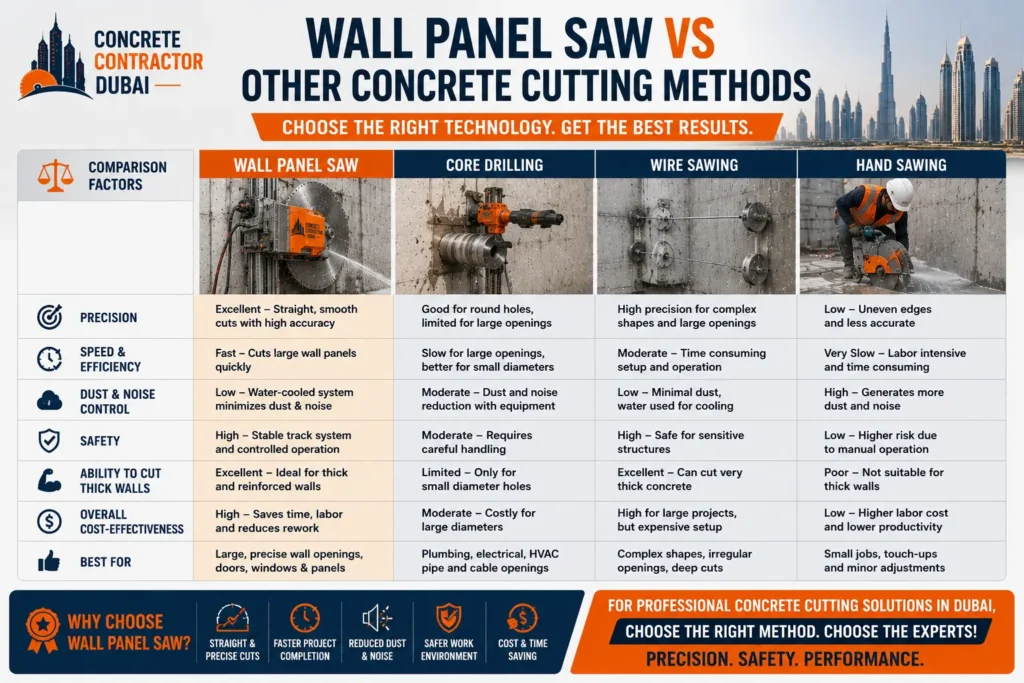 CONCRETE CONTRACTOR DUBAI

WALL PANEL SAW VS OTHER CONCRETE CUTTING METHODS

CHOOSE THE RIGHT TECHNOLOGY. GET THE BEST RESULTS.

| COMPARISON FACTORS | WALL PANEL SAW | CORE DRILLING | WIRE SAWING | HAND SAWING |
|---|---|---|---|---|
| PRECISION | Excellent – Straight, smooth cuts with high accuracy | Good for round holes, limited for large openings | High precision for complex shapes and large openings | Low – Uneven edges and less accurate |
| SPEED & EFFICIENCY | Fast – Cuts large wall panels quickly | Slow for large openings, better for small diameters | Moderate – Time consuming setup and operation | Very Slow – Labor intensive and time consuming |
| DUST & NOISE CONTROL | Low – Water-cooled system minimizes dust & noise | Moderate – Dust and noise reduction with equipment | Low – Minimal dust, water used for cooling | High – Generates more dust and noise |
| SAFETY | High – Stable track system and controlled operation | Moderate – Requires careful handling | High – Safe for sensitive structures | Low – Higher risk due to manual operation |
| ABILITY TO CUT THICK WALLS | Excellent – Ideal for thick and reinforced walls | Limited – Only for small diameter holes | Excellent – Can cut very thick concrete | Poor – Not suitable for thick walls |
| OVERALL COST-EFFECTIVENESS | High – Saves time, labor and reduces rework | Moderate – Costly for large diameters | High for large projects, but expensive setup | Low – Higher labor cost and lower productivity |
| BEST FOR | Large, precise wall openings, doors, windows & panels | Plumbing, electrical, HVAC pipe and cable openings | Complex shapes, irregular openings, deep cuts | Small jobs, touch-ups and minor adjustments |

WHY CHOOSE WALL PANEL SAW?

STRAIGHT & PRECISE CUTS

FASTER PROJECT COMPLETION

REDUCED DUST & NOISE

SAFER WORK ENVIRONMENT

COST & TIME SAVING

FOR PROFESSIONAL CONCRETE CUTTING SOLUTIONS IN DUBAI,

CHOOSE THE RIGHT METHOD. CHOOSE THE EXPERTS!

PRECISION. SAFETY. PERFORMANCE.